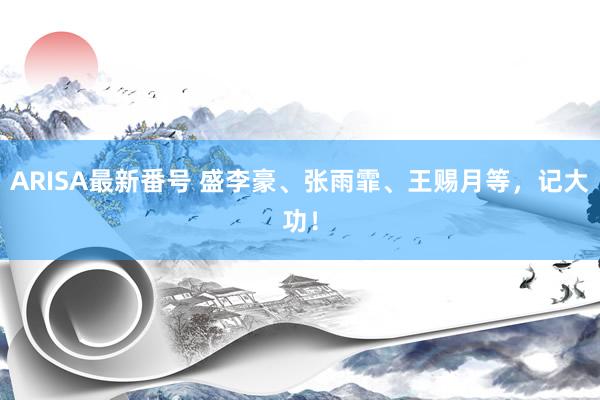 ARISA最新番号 盛李豪、张雨霏、王赐月等，记大功！